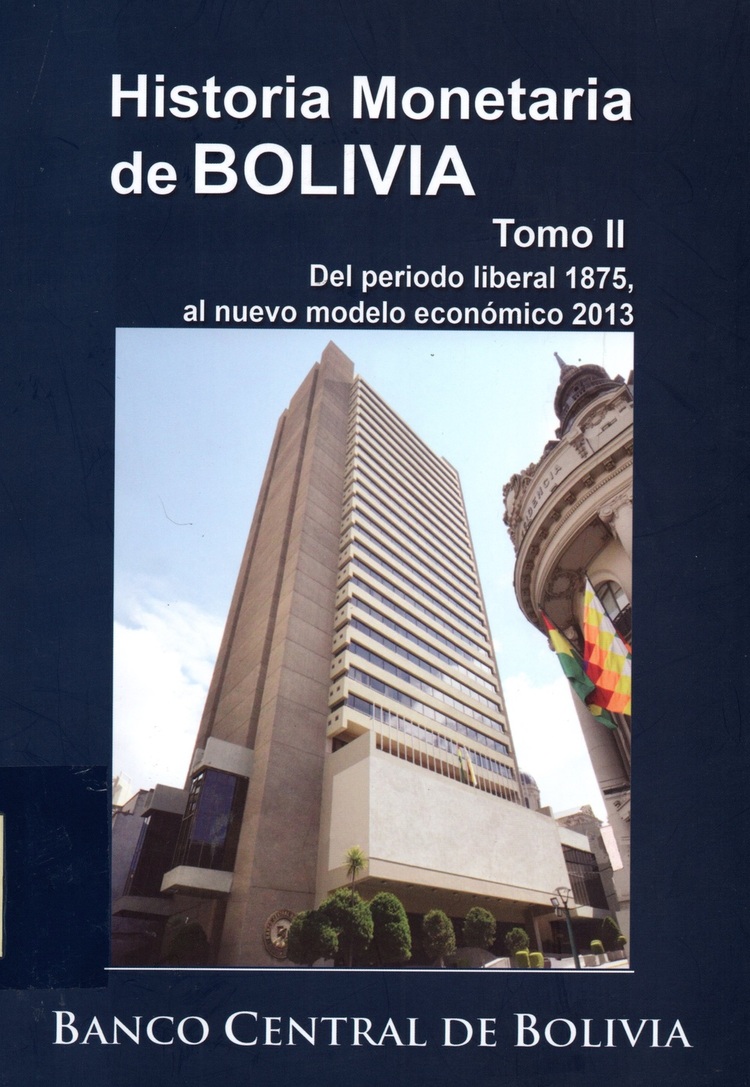 Historia Monetaria
de BOLIVIA

Tomo II

Del periodo liberal 1875,
al nuevo modelo económico 2013

BANCO CENTRAL DE BOLIVIA